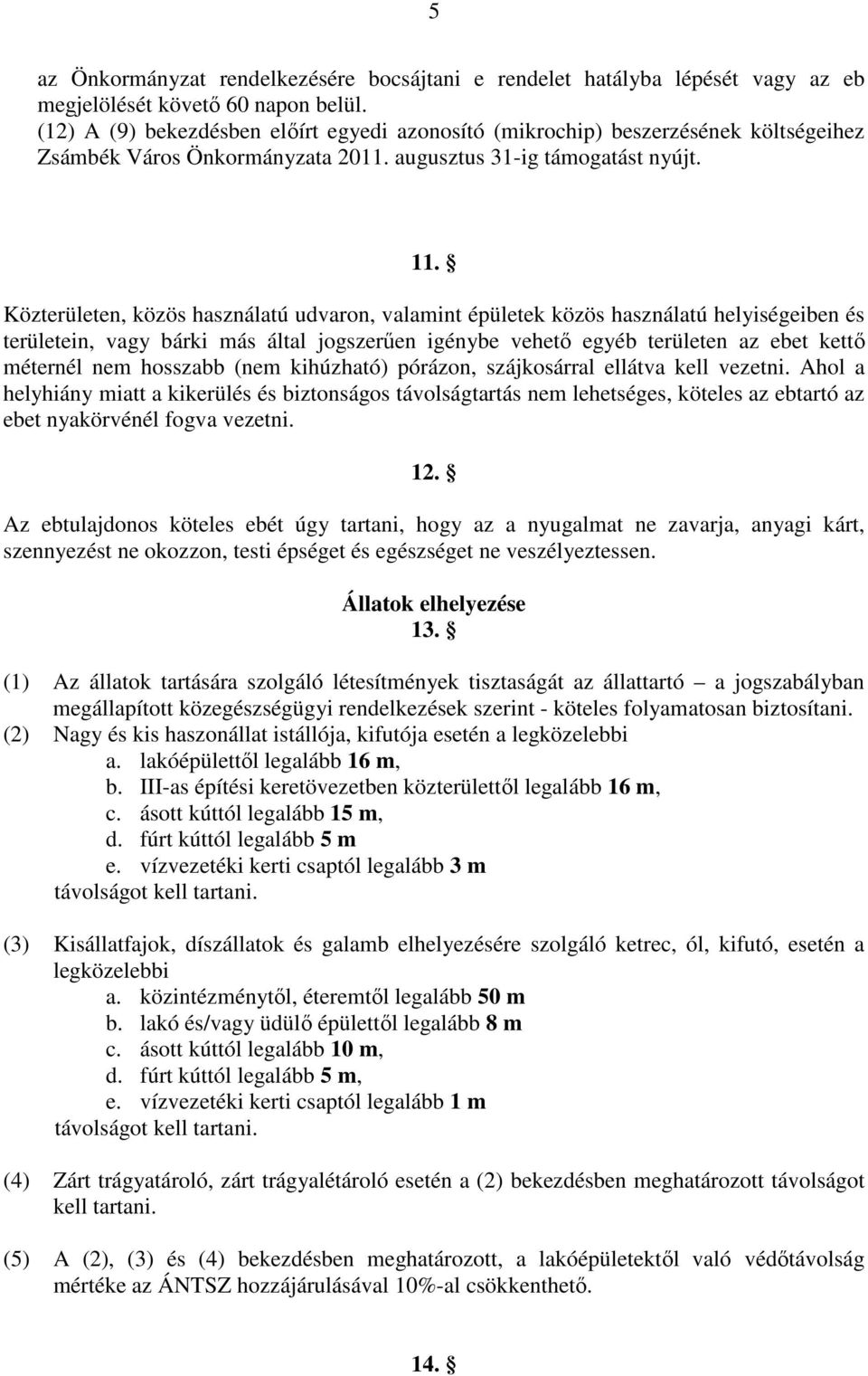 5

az Önkormányzat rendelkezésére bocsájtani e rendelet hatályba lépését vagy az eb megjelölését követő 60 napon belül.
(12) A (9) bekezdésben előírt egyedi azonosító (mikrochip) beszerzésének költségeihez Zsámbék Város Önkormányzata 2011. augusztus 31-ig támogatást nyújt.

11. §

Közterületen, közös használatú udvaron, valamint épületek közös használatú helyiségeiben és területein, vagy bárki más által jogszerűen igénybe vehető egyéb területen az ebet kettő méternél nem hosszabb (nem kihúzható) pórázon, szájkosárral ellátva kell vezetni. Ahol a helyhiány miatt a kikerülés és biztonságos távolságtartás nem lehetséges, köteles az ebtartó az ebet nyakörvénél fogva vezetni.

12. §

Az ebtulajdonos köteles ebét úgy tartani, hogy az a nyugalmat ne zavarja, anyagi kárt, szennyezést ne okozzon, testi épséget és egészséget ne veszélyeztessen.

Állatok elhelyezése
13. §

(1) Az állatok tartására szolgáló létesítmények tisztaságát az állattartó – a jogszabályban megállapított közegészségügyi rendelkezések szerint - köteles folyamatosan biztosítani.
(2) Nagy és kis haszonállat istállója, kifutója esetén a legközelebbi
a. lakóépülettől legalább 16 m,
b. III-as építési keretövezetben közterülettől legalább 16 m,
c. ásott kúttól legalább 15 m,
d. fúrt kúttól legalább 5 m
e. vízvezetéki kerti csaptól legalább 3 m
távolságot kell tartani.

(3) Kisállatfajok, díszállatok és galamb elhelyezésére szolgáló ketrec, ól, kifutó, esetén a legközelebbi
a. közintézménytől, éteremtől legalább 50 m
b. lakó és/vagy üdülő épülettől legalább 8 m
c. ásott kúttól legalább 10 m,
d. fúrt kúttól legalább 5 m,
e. vízvezetéki kerti csaptól legalább 1 m
távolságot kell tartani.

(4) Zárt trágyatároló, zárt trágyalétároló esetén a (2) bekezdésben meghatározott távolságot kell tartani.

(5) A (2), (3) és (4) bekezdésben meghatározott, a lakóépületektől való védőtávolság mértéke az ÁNTSZ hozzájárulásával 10%-al csökkenthető.

14. §